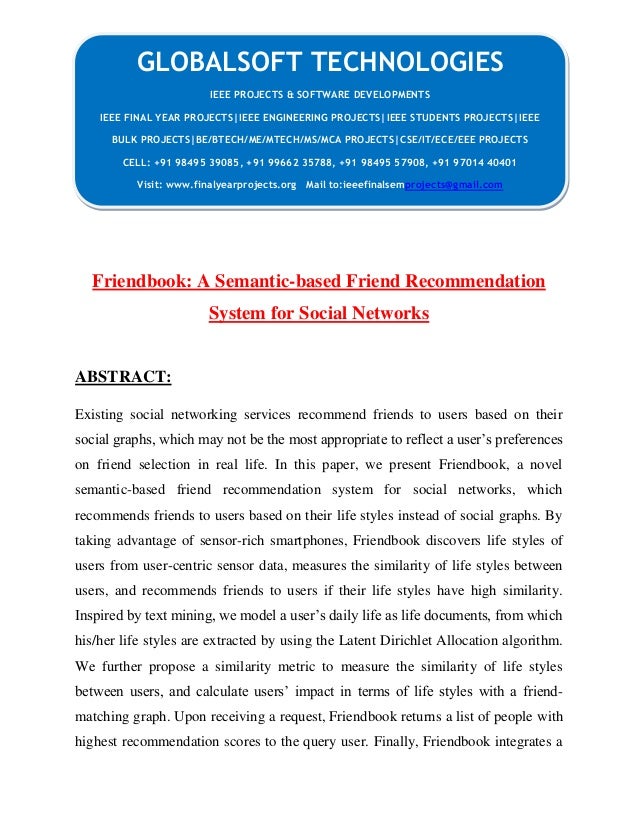 GLOBALSOFT TECHNOLOGIES

IEEE PROJECTS & SOFTWARE DEVELOPMENTS

IEEE FINAL YEAR PROJECTS|IEEE ENGINEERING PROJECTS|IEEE STUDENTS PROJECTS|IEEE BULK PROJECTS|BE/BTECH/ME/MTECH/MS/MCA PROJECTS|CSE/IT/ECE/EEE PROJECTS

CELL: +91 98495 39085, +91 99662 35788, +91 98495 57908, +91 97014 40401

Visit: www.finalyearprojects.org Mail to:ieeefinalsemprojects@gmail.com

Friendbook: A Semantic-based Friend Recommendation System for Social Networks

ABSTRACT:

Existing social networking services recommend friends to users based on their social graphs, which may not be the most appropriate to reflect a user's preferences on friend selection in real life. In this paper, we present Friendbook, a novel semantic-based friend recommendation system for social networks, which recommends friends to users based on their life styles instead of social graphs. By taking advantage of sensor-rich smartphones, Friendbook discovers life styles of users from user-centric sensor data, measures the similarity of life styles between users, and recommends friends to users if their life styles have high similarity. Inspired by text mining, we model a user's daily life as life documents, from which his/her life styles are extracted by using the Latent Dirichlet Allocation algorithm. We further propose a similarity metric to measure the similarity of life styles between users, and calculate users' impact in terms of life styles with a friend-matching graph. Upon receiving a request, Friendbook returns a list of people with highest recommendation scores to the query user. Finally, Friendbook integrates a